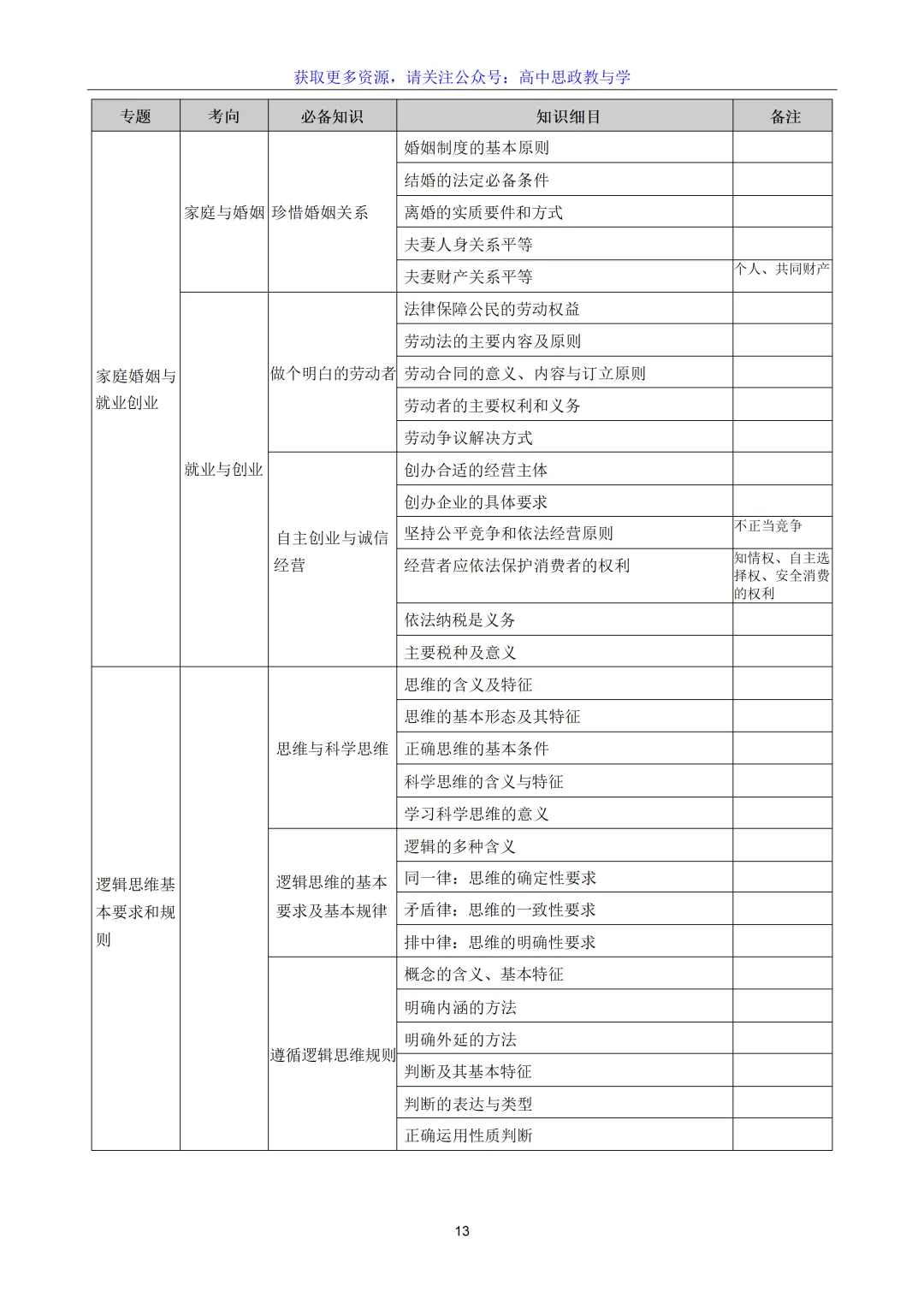 获取更多资源，请关注公众号：高中思政教与学

| 专题 | 考向 | 必备知识 | 知识细目 | 备注 |
|---|---|---|---|---|
| 家庭婚姻与就业创业 | 家庭与婚姻 | 珍惜婚姻关系 | 婚姻制度的基本原则 | |
| | | | 结婚的法定必备条件 | |
| | | | 离婚的实质要件和方式 | |
| | | | 夫妻人身关系平等 | |
| | | | 夫妻财产关系平等 | 个人、共同财产 |
| | 就业与创业 | 做个明白的劳动者 | 法律保障公民的劳动权益 | |
| | | | 劳动法的主要内容及原则 | |
| | | | 劳动合同的意义、内容与订立原则 | |
| | | | 劳动者的主要权利和义务 | |
| | | | 劳动争议解决方式 | |
| | | 自主创业与诚信经营 | 创办合适的经营主体 | |
| | | | 创办企业的具体要求 | |
| | | | 坚持公平竞争和依法经营原则 | 不正当竞争 |
| | | | 经营者应依法保护消费者的权利 | 知情权、自主选择权、安全消费的权利 |
| | | | 依法纳税是义务 | |
| | | | 主要税种及意义 | |
| 逻辑思维基本要求和规则 | | 思维与科学思维 | 思维的含义及特征 | |
| | | | 思维的基本形态及其特征 | |
| | | | 正确思维的基本条件 | |
| | | | 科学思维的含义与特征 | |
| | | | 学习科学思维的意义 | |
| | | 逻辑思维的基本要求及基本规律 | 逻辑的多种含义 | |
| | | | 同一律：思维的确定性要求 | |
| | | | 矛盾律：思维的一致性要求 | |
| | | | 排中律：思维的明确性要求 | |
| | | 遵循逻辑思维规则 | 概念的含义、基本特征 | |
| | | | 明确内涵的方法 | |
| | | | 明确外延的方法 | |
| | | | 判断及其基本特征 | |
| | | | 判断的表达与类型 | |
| | | | 正确运用性质判断 | |

13